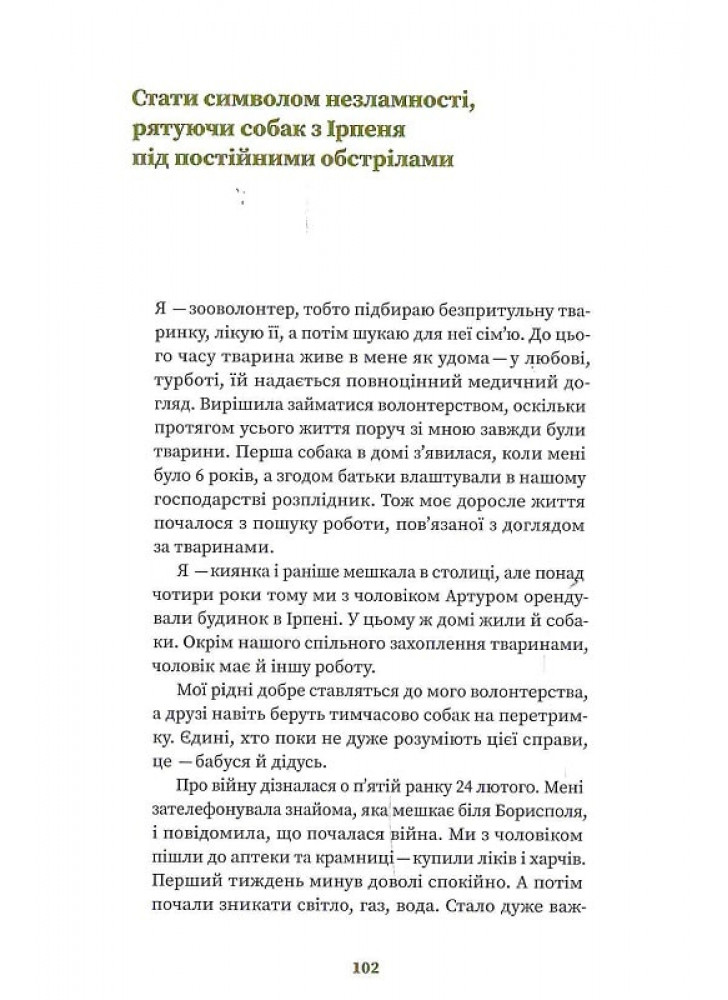 Стати символом незламності, рятуючи собак з Ірпеня під постійними обстрілами

Я — зооволонтер, тобто підбираю безпритульну тваринку, лікую її, а потім шукаю для неї сім'ю. До цього часу тварина живе в мене як удома — у любові, турботі, їй надається повноцінний медичний догляд. Вирішила займатися волонтерством, оскільки протягом усього життя поруч зі мною завжди були тварини. Перша собака в домі з'явилася, коли мені було 6 років, а згодом батьки влаштували в нашому господарстві розплідник. Тож моє доросле життя почалося з пошуку роботи, пов'язаної з доглядом за тваринами.

Я — киянка і раніше мешкала в столиці, але понад чотири роки тому ми з чоловіком Артуром орендували будинок в Ірпені. У цьому ж домі жили й собаки. Окрім нашого спільного захоплення тваринами, чоловік має й іншу роботу.

Мої рідні добре ставляться до мого волонтерства, а друзі навіть беруть тимчасово собак на перетримку. Єдині, хто поки не дуже розуміють цієї справи, це — бабуся й дідусь.

Про війну дізналася о п'ятій ранку 24 лютого. Мені зателефонувала знайома, яка мешкає біля Борисполя, і повідомила, що почалася війна. Ми з чоловіком пішли до аптеки та крамниці — купили ліків і харчів. Перший тиждень минув доволі спокійно. А потім почали зникати світло, газ, вода. Стало дуже важ-

102